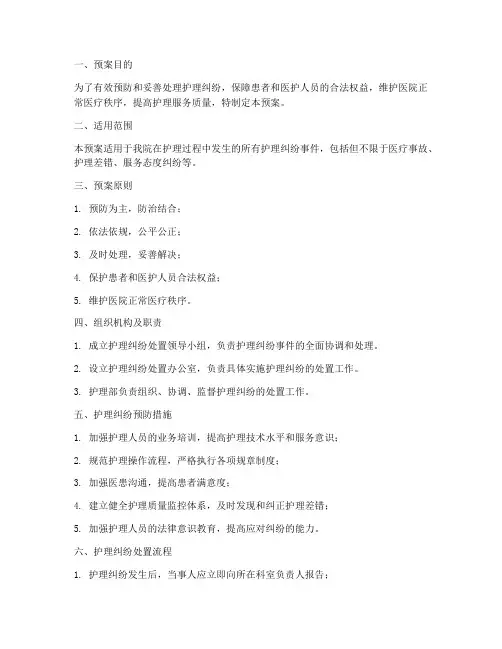 一、预案目的

为了有效预防和妥善处理护理纠纷，保障患者和医护人员的合法权益，维护医院正常医疗秩序，提高护理服务质量，特制定本预案。

二、适用范围

本预案适用于我院在护理过程中发生的所有护理纠纷事件，包括但不限于医疗事故、护理差错、服务态度纠纷等。

三、预案原则

1. 预防为主，防治结合；

2. 依法依规，公平公正；

3. 及时处理，妥善解决；

4. 保护患者和医护人员合法权益；

5. 维护医院正常医疗秩序。

四、组织机构及职责

1. 成立护理纠纷处置领导小组，负责护理纠纷事件的全面协调和处理。

2. 设立护理纠纷处置办公室，负责具体实施护理纠纷的处置工作。

3. 护理部负责组织、协调、监督护理纠纷的处置工作。

五、护理纠纷预防措施

1. 加强护理人员的业务培训，提高护理技术水平和服务意识；

2. 规范护理操作流程，严格执行各项规章制度；

3. 加强医患沟通，提高患者满意度；

4. 建立健全护理质量监控体系，及时发现和纠正护理差错；

5. 加强护理人员的法律意识教育，提高应对纠纷的能力。

六、护理纠纷处置流程

1. 护理纠纷发生后，当事人应立即向所在科室负责人报告；